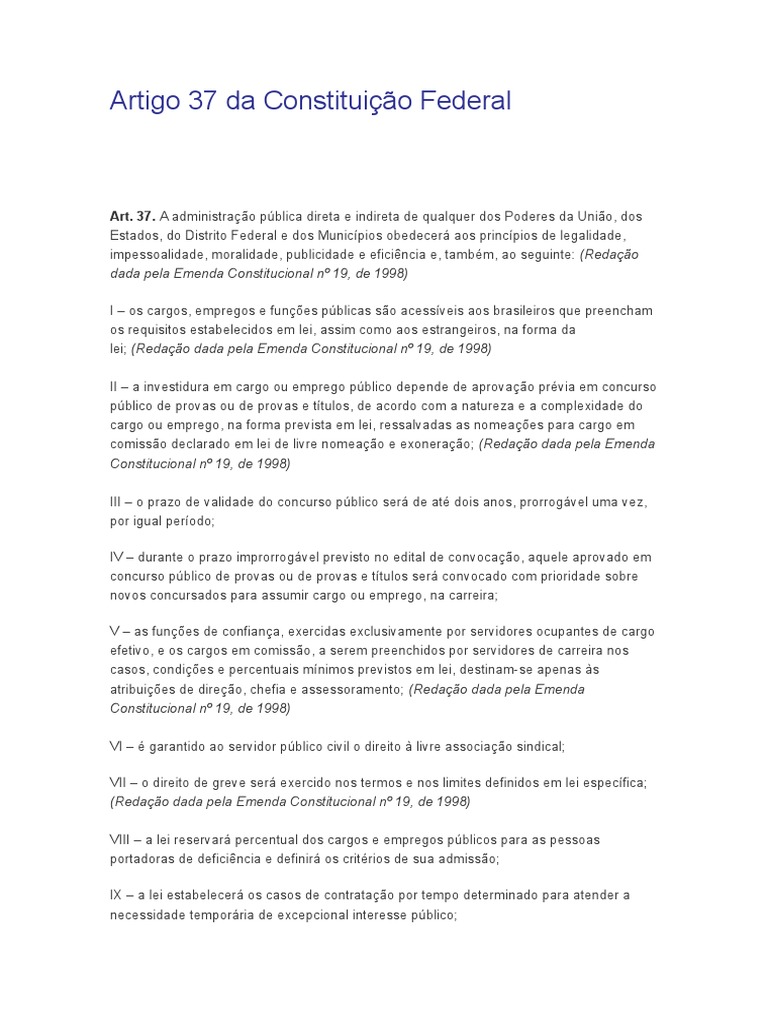 Artigo 37 da Constituição Federal

Art. 37. A administração pública direta e indireta de qualquer dos Poderes da União, dos Estados, do Distrito Federal e dos Municípios obedecerá aos princípios de legalidade, impessoalidade, moralidade, publicidade e eficiência e, também, ao seguinte: (Redação dada pela Emenda Constitucional nº 19, de 1998)

I – os cargos, empregos e funções públicas são acessíveis aos brasileiros que preencham os requisitos estabelecidos em lei, assim como aos estrangeiros, na forma da lei; (Redação dada pela Emenda Constitucional nº 19, de 1998)

II – a investidura em cargo ou emprego público depende de aprovação prévia em concurso público de provas ou de provas e títulos, de acordo com a natureza e a complexidade do cargo ou emprego, na forma prevista em lei, ressalvadas as nomeações para cargo em comissão declarado em lei de livre nomeação e exoneração; (Redação dada pela Emenda Constitucional nº 19, de 1998)

III – o prazo de validade do concurso público será de até dois anos, prorrogável uma vez, por igual período;

IV – durante o prazo improrrogável previsto no edital de convocação, aquele aprovado em concurso público de provas ou de provas e títulos será convocado com prioridade sobre novos concursados para assumir cargo ou emprego, na carreira;

V – as funções de confiança, exercidas exclusivamente por servidores ocupantes de cargo efetivo, e os cargos em comissão, a serem preenchidos por servidores de carreira nos casos, condições e percentuais mínimos previstos em lei, destinam-se apenas às atribuições de direção, chefia e assessoramento; (Redação dada pela Emenda Constitucional nº 19, de 1998)

VI – é garantido ao servidor público civil o direito à livre associação sindical;

VII – o direito de greve será exercido nos termos e nos limites definidos em lei específica; (Redação dada pela Emenda Constitucional nº 19, de 1998)

VIII – a lei reservará percentual dos cargos e empregos públicos para as pessoas portadoras de deficiência e definirá os critérios de sua admissão;

IX – a lei estabelecerá os casos de contratação por tempo determinado para atender a necessidade temporária de excepcional interesse público;